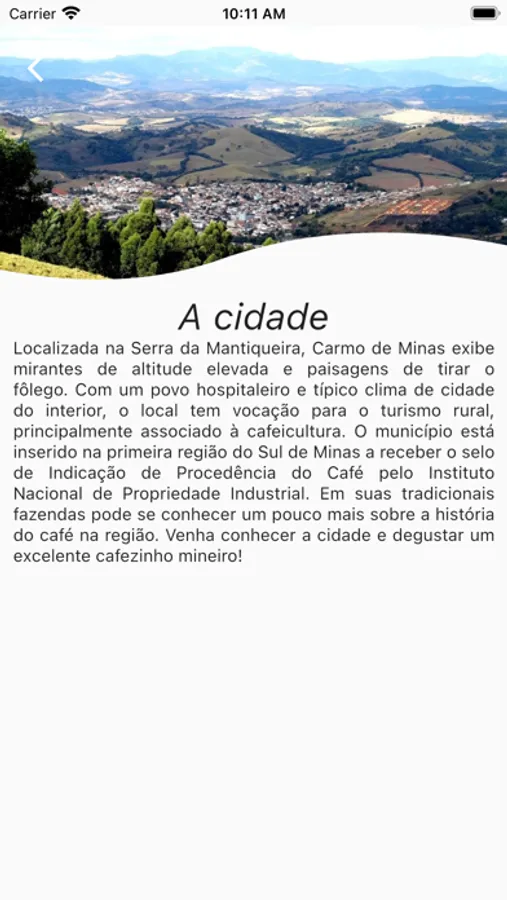 Carrier 10:11 AM

A cidade

Localizada na Serra da Mantiqueira, Carmo de Minas exibe mirantes de altitude elevada e paisagens de tirar o fôlego. Com um povo hospitaleiro e típico clima de cidade do interior, o local tem vocação para o turismo rural, principalmente associado à cafeicultura. O município está inserido na primeira região do Sul de Minas a receber o selo de Indicação de Procedência do Café pelo Instituto Nacional de Propriedade Industrial. Em suas tradicionais fazendas pode se conhecer um pouco mais sobre a história do café na região. Venha conhecer a cidade e degustar um excelente cafezinho mineiro!